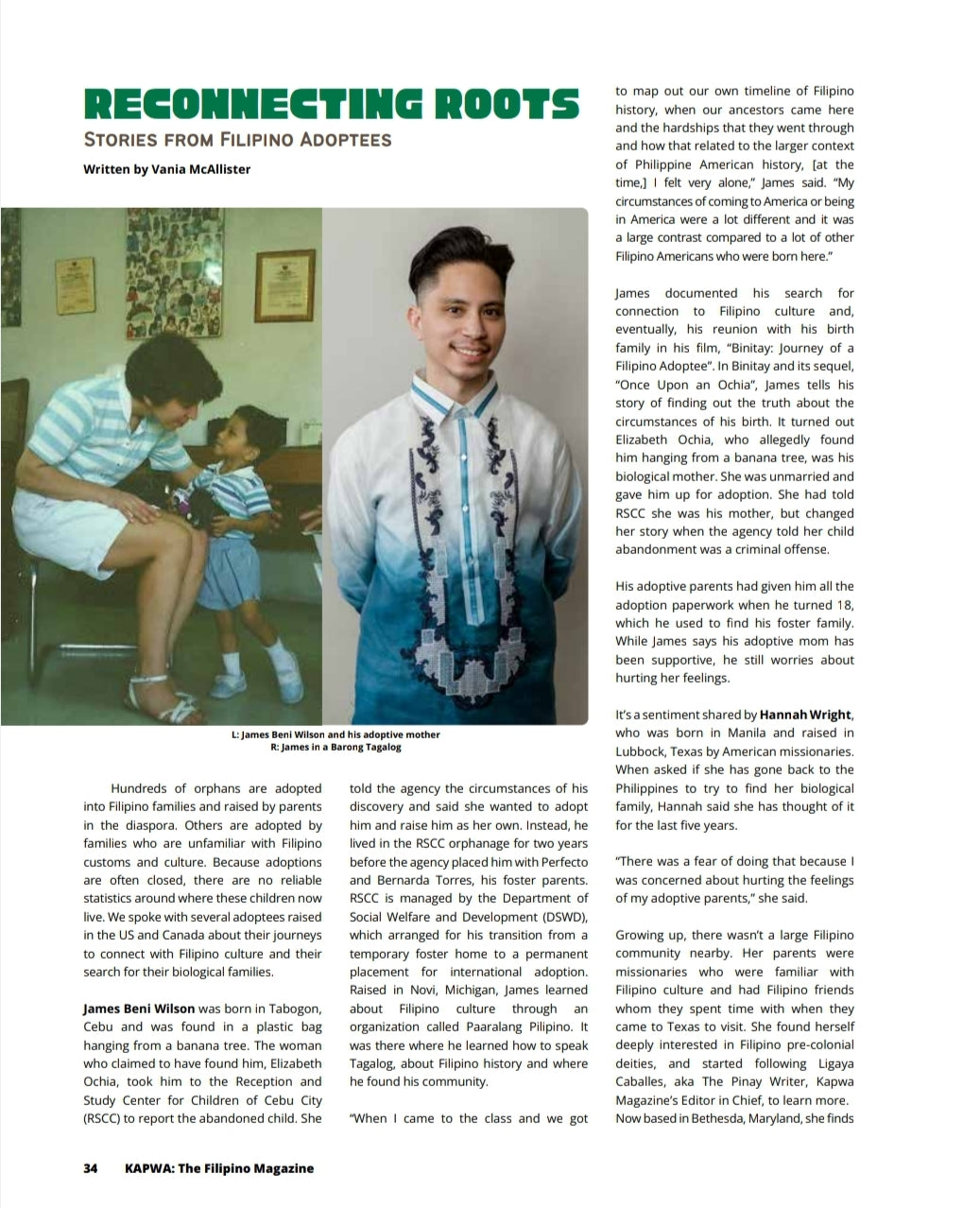 RECONNECTING ROOTS

STORIES FROM FILIPINO ADOPTEES

Written by Vania McAllister

L: James Beni Wilson and his adoptive mother
R: James in a Barong Tagalog

Hundreds of orphans are adopted into Filipino families and raised by parents in the diaspora. Others are adopted by families who are unfamiliar with Filipino customs and culture. Because adoptions are often closed, there are no reliable statistics around where these children now live. We spoke with several adoptees raised in the US and Canada about their journeys to connect with Filipino culture and their search for their biological families.

James Beni Wilson was born in Tabogon, Cebu and was found in a plastic bag hanging from a banana tree. The woman who claimed to have found him, Elizabeth Ochia, took him to the Reception and Study Center for Children of Cebu City (RSCC) to report the abandoned child. She told the agency the circumstances of his discovery and said she wanted to adopt him and raise him as her own. Instead, he lived in the RSCC orphanage for two years before the agency placed him with Perfecto and Bernarda Torres, his foster parents. RSCC is managed by the Department of Social Welfare and Development (DSWD), which arranged for his transition from a temporary foster home to a permanent placement for international adoption. Raised in Novi, Michigan, James learned about Filipino culture through an organization called Paaralang Pilipino. It was there where he learned how to speak Tagalog, about Filipino history and where he found his community.

"When I came to the class and we got to map out our own timeline of Filipino history, when our ancestors came here and the hardships that they went through and how that related to the larger context of Philippine American history, [at the time,] I felt very alone," James said. "My circumstances of coming to America or being in America were a lot different and it was a large contrast compared to a lot of other Filipino Americans who were born here."

James documented his search for connection to Filipino culture and, eventually, his reunion with his birth family in his film, "Binitay: Journey of a Filipino Adoptee". In Binitay and its sequel, "Once Upon an Ochia", James tells his story of finding out the truth about the circumstances of his birth. It turned out Elizabeth Ochia, who allegedly found him hanging from a banana tree, was his biological mother. She was unmarried and gave him up for adoption. She had told RSCC she was his mother, but changed her story when the agency told her child abandonment was a criminal offense.

His adoptive parents had given him all the adoption paperwork when he turned 18, which he used to find his foster family. While James says his adoptive mom has been supportive, he still worries about hurting her feelings.

It's a sentiment shared by Hannah Wright, who was born in Manila and raised in Lubbock, Texas by American missionaries. When asked if she has gone back to the Philippines to try to find her biological family, Hannah said she has thought of it for the last five years.

"There was a fear of doing that because I was concerned about hurting the feelings of my adoptive parents," she said.

Growing up, there wasn't a large Filipino community nearby. Her parents were missionaries who were familiar with Filipino culture and had Filipino friends whom they spent time with when they came to Texas to visit. She found herself deeply interested in Filipino pre-colonial deities, and started following Ligaya Caballes, aka The Pinay Writer, Kapwa Magazine's Editor in Chief, to learn more. Now based in Bethesda, Maryland, she finds

34 KAPWA: The Filipino Magazine